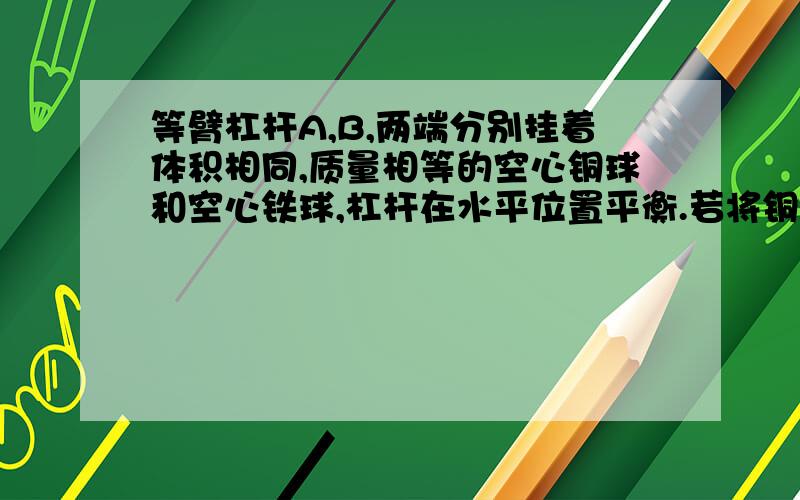 等臂杠杆A,B,两端分别挂着体积相同,质量相等的空心铜球和空心铁球,杠杆在水平位置平衡.若将铜